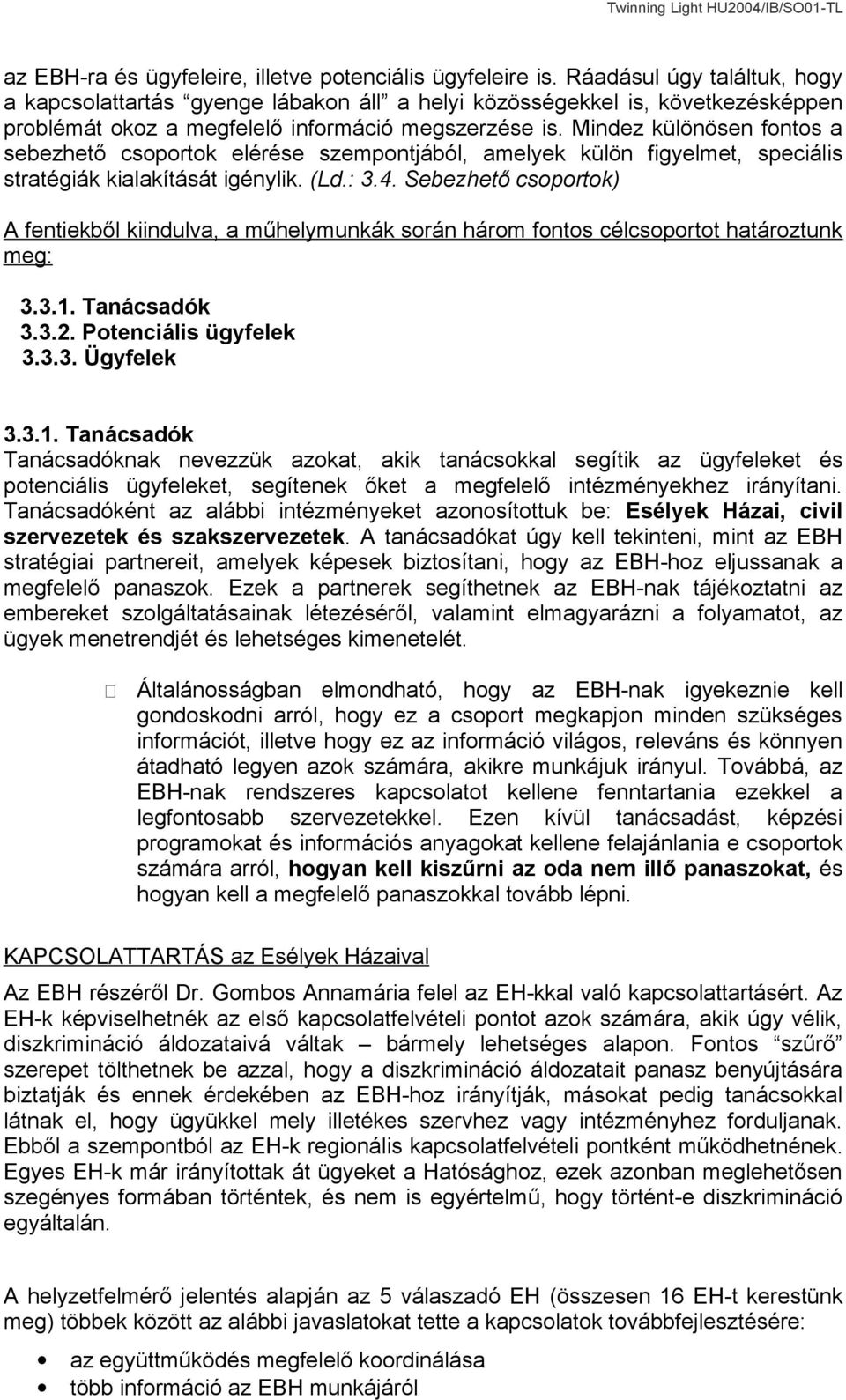 Twinning Light HU2004/IB/SO01-TL

az EBH-ra és ügyfeleire, illetve potenciális ügyfeleire is. Ráadásul úgy találtuk, hogy a kapcsolattartás "gyenge lábakon áll" a helyi közösségekkel is, következésképpen problémát okoz a megfelelő információ megszerzése is. Mindez különösen fontos a sebezhető csoportok elérése szempontjából, amelyek külön figyelmet, speciális stratégiák kialakítását igénylik. (Ld.: 3.4. Sebezhető csoportok)

A fentiekből kiindulva, a műhelymunkák során három fontos célcsoportot határoztunk meg:

3.3.1. Tanácsadók
3.3.2. Potenciális ügyfelek
3.3.3. Ügyfelek

3.3.1. Tanácsadók
Tanácsadóknak nevezzük azokat, akik tanácsokkal segítik az ügyfeleket és potenciális ügyfeleket, segítenek őket a megfelelő intézményekhez irányítani. Tanácsadóként az alábbi intézményeket azonosítottuk be: Esélyek Házai, civil szervezetek és szakszervezetek. A tanácsadókat úgy kell tekinteni, mint az EBH stratégiai partnereit, amelyek képesek biztosítani, hogy az EBH-hoz eljussanak a megfelelő panaszok. Ezek a partnerek segíthetnek az EBH-nak tájékoztatni az embereket szolgáltatásainak létezéséről, valamint elmagyarázni a folyamatot, az ügyek menetrendjét és lehetséges kimenetelét.

Általánosságban elmondható, hogy az EBH-nak igyekeznie kell gondoskodni arról, hogy ez a csoport megkapjon minden szükséges információt, illetve hogy ez az információ világos, releváns és könnyen átadható legyen azok számára, akikre munkájuk irányul. Továbbá, az EBH-nak rendszeres kapcsolatot kellene fenntartania ezekkel a legfontosabb szervezetekkel. Ezen kívül tanácsadást, képzési programokat és információs anyagokat kellene felajánlania e csoportok számára arról, hogyan kell kiszűrni az oda nem illő panaszokat, és hogyan kell a megfelelő panaszokkal tovább lépni.

KAPCSOLATTARTÁS az Esélyek Házaival

Az EBH részéről Dr. Gombos Annamária felel az EH-kkal való kapcsolattartásért. Az EH-k képviselhetnék az első kapcsolatfelvételi pontot azok számára, akik úgy vélik, diszkrimináció áldozataivá váltak – bármely lehetséges alapon. Fontos "szűrő" szerepet tölthetnek be azzal, hogy a diszkrimináció áldozatait panasz benyújtására biztatják és ennek érdekében az EBH-hoz irányítják, másokat pedig tanácsokkal látnak el, hogy ügyükkel mely illetékes szervhez vagy intézményhez forduljanak. Ebből a szempontból az EH-k regionális kapcsolatfelvételi pontként működhetnének. Egyes EH-k már irányítottak át ügyeket a Hatósághoz, ezek azonban meglehetősen szegényes formában történtek, és nem is egyértelmű, hogy történt-e diszkrimináció egyáltalán.

A helyzetfelmérő jelentés alapján az 5 válaszadó EH (összesen 16 EH-t kerestünk meg) többek között az alábbi javaslatokat tette a kapcsolatok továbbfejlesztésére:

• az együttműködés megfelelő koordinálása
• több információ az EBH munkájáról